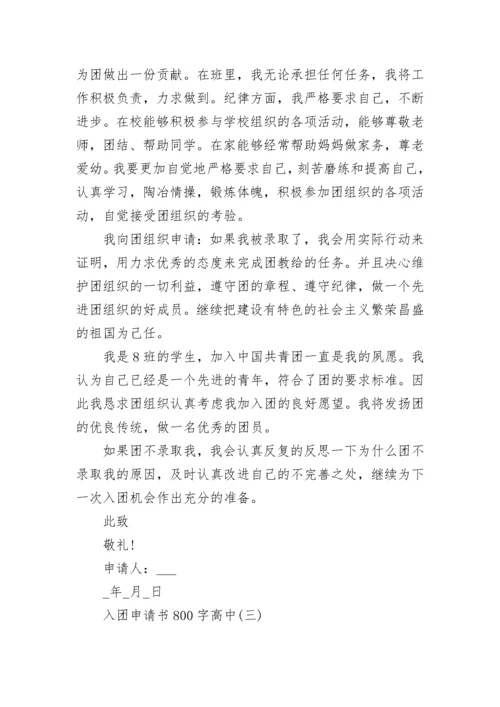 为团做出一份贡献。在班里，我无论承担任何任务，我将工作积极负责，力求做到。纪律方面，我严格要求自己，不断进步。在校能够积极参与学校组织的各项活动，能够尊敬老师，团结、帮助同学。在家能够经常帮助妈妈做家务，尊老爱幼。我要更加自觉地严格要求自己，刻苦磨练和提高自己，认真学习，陶冶情操，锻炼体魄，积极参加团组织的各项活动，自觉接受团组织的考验。

我向团组织申请：如果我被录取了，我会用实际行动来证明，用力求优秀的态度来完成团教给的任务。并且决心维护团组织的一切利益，遵守团的章程、遵守纪律，做一个先进团组织的好成员。继续把建设有特色的社会主义繁荣昌盛的祖国为己任。

我是8班的学生，加入中国共青团一直是我的夙愿。我认为自己已经是一个先进的青年，符合了团的要求标准。因此我恳求团组织认真考虑我加入团的良好愿望。我将发扬团的优良传统，做一名优秀的团员。

如果团不录取我，我会认真反复的反思一下为什么团不录取我的原因，及时认真改进自己的不完善之处，继续为下一次入团机会作出充分的准备。

此致

敬礼！

申请人：___

_年_月_日

入团申请书800字高中(三)